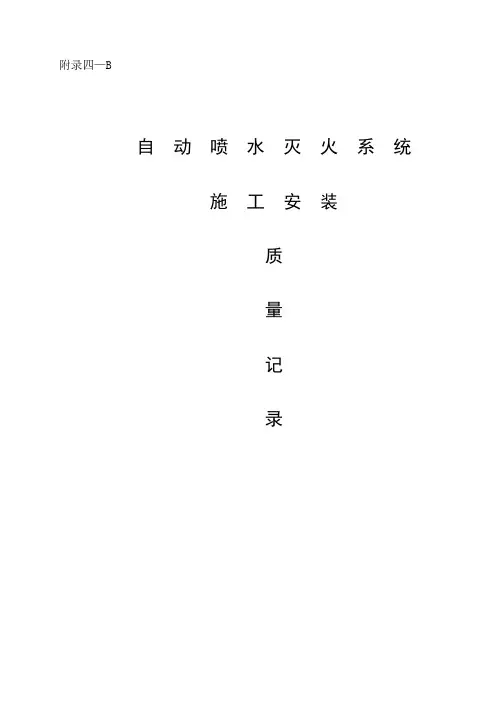 附录四—B

自动喷水灭火系统

施工安装

质

量

记

录